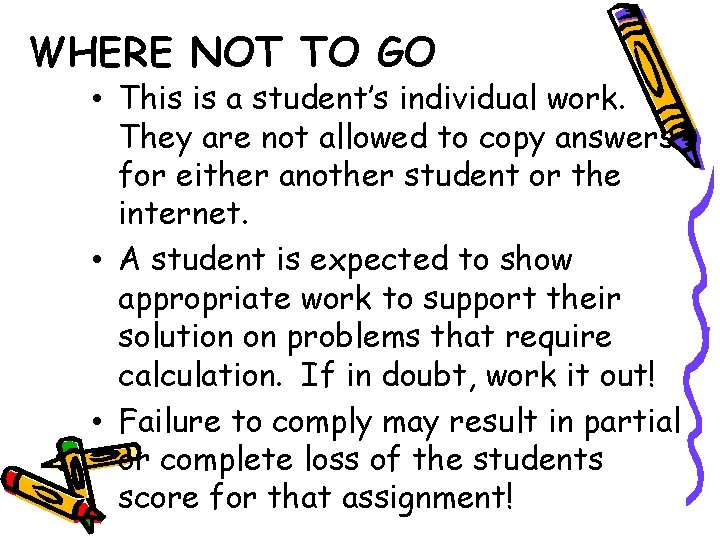 WHERE NOT TO GO

• This is a student's individual work. They are not allowed to copy answers for either another student or the internet.
• A student is expected to show appropriate work to support their solution on problems that require calculation. If in doubt, work it out!
• Failure to comply may result in partial or complete loss of the students score for that assignment!